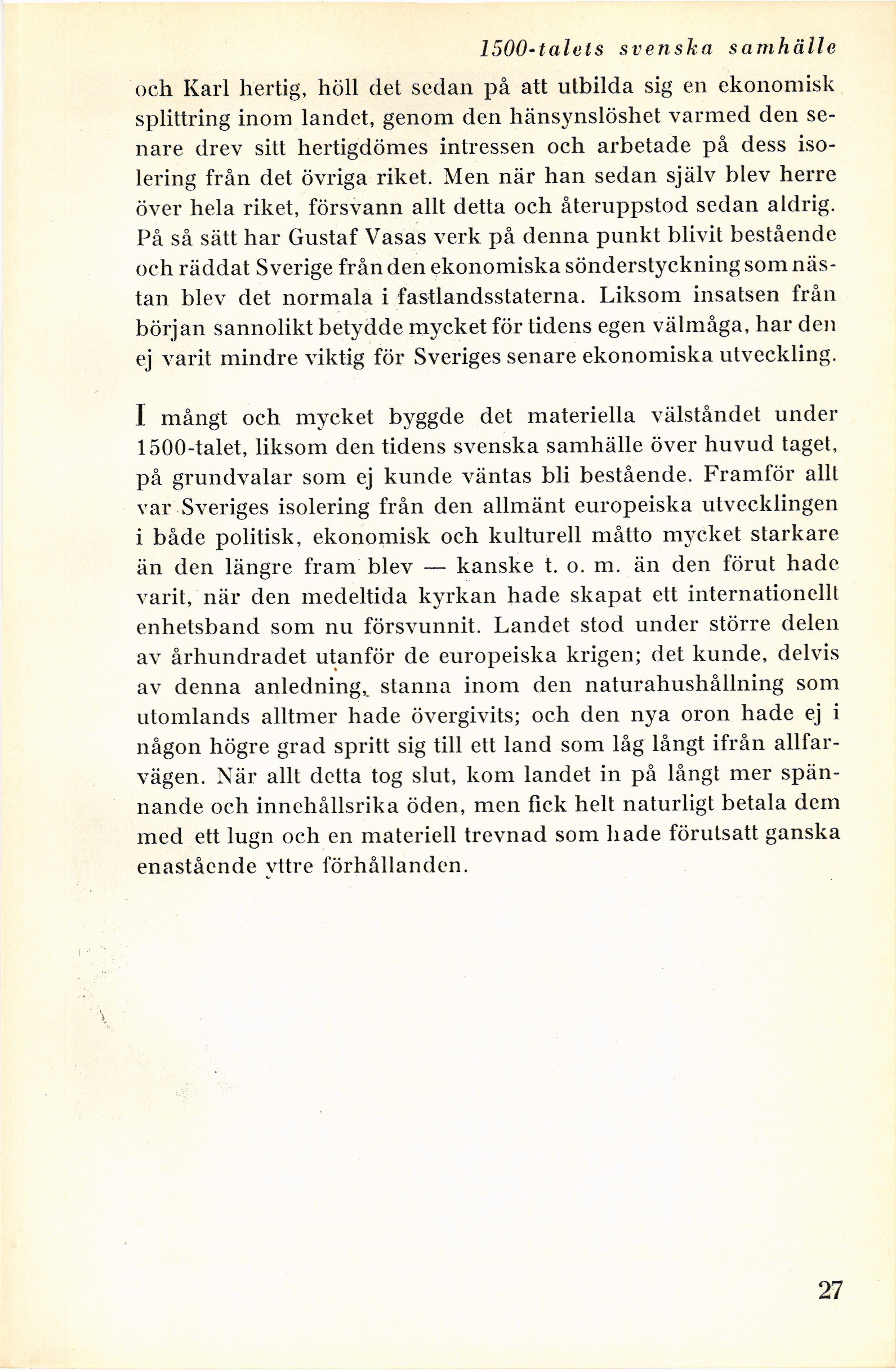 1500-talets svenska samhälle

och Karl hertig, höll det sedan på att utbilda sig en ekonomisk splittring inom landet, genom den hänsynslöshet varmed den senare drev sitt hertigdömes intressen och arbetade på dess isolering från det övriga riket. Men när han sedan själv blev herre över hela riket, försvann allt detta och återuppstod sedan aldrig. På så sätt har Gustaf Vasas verk på denna punkt blivit bestående och räddat Sverige från den ekonomiska sönderstyckning som nästan blev det normala i fastlandsstaterna. Liksom insatsen från början sannolikt betydde mycket för tidens egen välmåga, har den ej varit mindre viktig för Sveriges senare ekonomiska utveckling.

I mångt och mycket byggde det materiella välståndet under 1500-talet, liksom den tidens svenska samhälle över huvud taget, på grundvalar som ej kunde väntas bli bestående. Framför allt var Sveriges isolering från den allmänt europeiska utvecklingen i både politisk, ekonomisk och kulturell måtto mycket starkare än den längre fram blev — kanske t. o. m. än den förut hade varit, när den medeltida kyrkan hade skapat ett internationellt enhetsband som nu försvunnit. Landet stod under större delen av århundradet utanför de europeiska krigen; det kunde, delvis av denna anledning, stanna inom den naturahushållning som utomlands alltmer hade övergivits; och den nya oron hade ej i någon högre grad spritt sig till ett land som låg långt ifrån allfarvägen. När allt detta tog slut, kom landet in på långt mer spännande och innehållsrika öden, men fick helt naturligt betala dem med ett lugn och en materiell trevnad som hade förutsatt ganska enastående yttre förhållanden.

27